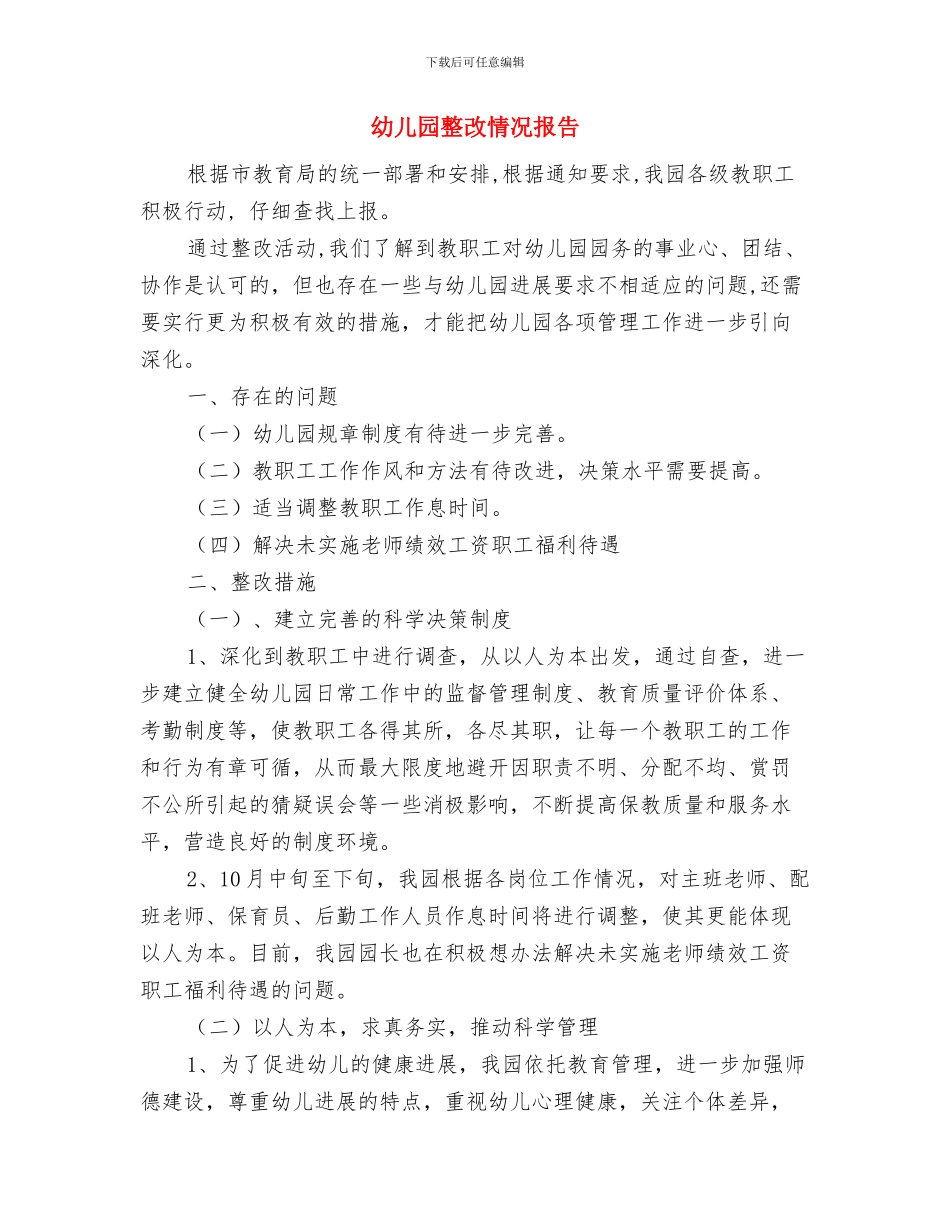 下载后可任意编辑

幼儿园整改情况报告

根据市教育局的统一部署和安排,根据通知要求,我园各级教职工积极行动，仔细查找上报。

通过整改活动,我们了解到教职工对幼儿园园务的事业心、团结、协作是认可的，但也存在一些与幼儿园进展要求不相适应的问题,还需要实行更为积极有效的措施，才能把幼儿园各项管理工作进一步引向深化。

一、存在的问题

（一）幼儿园规章制度有待进一步完善。

（二）教职工工作作风和方法有待改进，决策水平需要提高。

（三）适当调整教职工作息时间。

（四）解决未实施老师绩效工资职工福利待遇

二、整改措施

（一）、建立完善的科学决策制度

1、深化到教职工中进行调查，从以人为本出发，通过自查，进一步建立健全幼儿园日常工作中的监督管理制度、教育质量评价体系、考勤制度等，使教职工各得其所，各尽其职，让每一个教职工的工作和行为有章可循，从而最大限度地避开因职责不明、分配不均、赏罚不公所引起的猜疑误会等一些消极影响，不断提高保教质量和服务水平，营造良好的制度环境。

2、10月中旬至下旬，我园根据各岗位工作情况，对主班老师、配班老师、保育员、后勤工作人员作息时间将进行调整，使其更能体现以人为本。目前，我园园长也在积极想办法解决未实施老师绩效工资职工福利待遇的问题。

（二）以人为本，求真务实，推动科学管理

1、为了促进幼儿的健康进展，我园依托教育管理，进一步加强师德建设，尊重幼儿进展的特点，重视幼儿心理健康，关注个体差异，